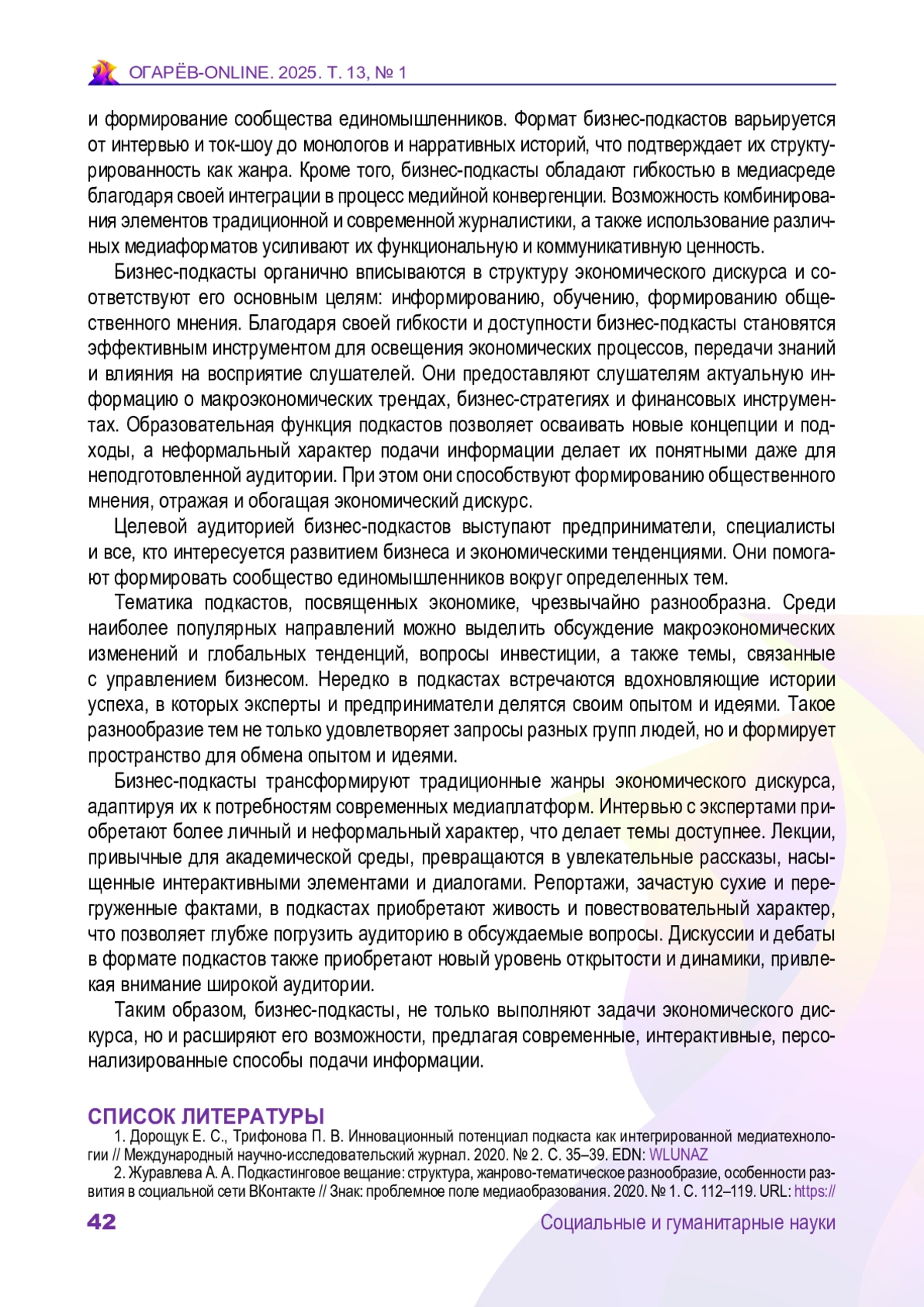 ОГАРЁВ-ONLINE. 2025. Т. 13, № 1

и формирование сообщества единомышленников. Формат бизнес-подкастов варьируется от интервью и ток-шоу до монологов и нарративных историй, что подтверждает их структурированность как жанра. Кроме того, бизнес-подкасты обладают гибкостью в медиасреде благодаря своей интеграции в процесс медийной конвергенции. Возможность комбинирования элементов традиционной и современной журналистики, а также использование различных медиаформатов усиливают их функциональную и коммуникативную ценность.

Бизнес-подкасты органично вписываются в структуру экономического дискурса и соответствуют его основным целям: информированию, обучению, формированию общественного мнения. Благодаря своей гибкости и доступности бизнес-подкасты становятся эффективным инструментом для освещения экономических процессов, передачи знаний и влияния на восприятие слушателей. Они предоставляют слушателям актуальную информацию о макроэкономических трендах, бизнес-стратегиях и финансовых инструментах. Образовательная функция подкастов позволяет осваивать новые концепции и подходы, а неформальный характер подачи информации делает их понятными даже для неподготовленной аудитории. При этом они способствуют формированию общественного мнения, отражая и обогащая экономический дискурс.

Целевой аудиторией бизнес-подкастов выступают предприниматели, специалисты и все, кто интересуется развитием бизнеса и экономическими тенденциями. Они помогают формировать сообщество единомышленников вокруг определенных тем.

Тематика подкастов, посвященных экономике, чрезвычайно разнообразна. Среди наиболее популярных направлений можно выделить обсуждение макроэкономических изменений и глобальных тенденций, вопросы инвестиции, а также темы, связанные с управлением бизнесом. Нередко в подкастах встречаются вдохновляющие истории успеха, в которых эксперты и предприниматели делятся своим опытом и идеями. Такое разнообразие тем не только удовлетворяет запросы разных групп людей, но и формирует пространство для обмена опытом и идеями.

Бизнес-подкасты трансформируют традиционные жанры экономического дискурса, адаптируя их к потребностям современных медиаплатформ. Интервью с экспертами приобретают более личный и неформальный характер, что делает темы доступнее. Лекции, привычные для академической среды, превращаются в увлекательные рассказы, насыщенные интерактивными элементами и диалогами. Репортажи, зачастую сухие и перегруженные фактами, в подкастах приобретают живость и повествовательный характер, что позволяет глубже погрузить аудиторию в обсуждаемые вопросы. Дискуссии и дебаты в формате подкастов также приобретают новый уровень открытости и динамики, привлекая внимание широкой аудитории.

Таким образом, бизнес-подкасты, не только выполняют задачи экономического дискурса, но и расширяют его возможности, предлагая современные, интерактивные, персонализированные способы подачи информации.

СПИСОК ЛИТЕРАТУРЫ
1. Дорощук Е. С., Трифонова П. В. Инновационный потенциал подкаста как интегрированной медиатехнологии // Международный научно-исследовательский журнал. 2020. № 2. С. 35–39. EDN: WLUNAZ
2. Журавлева А. А. Подкастинговое вещание: структура, жанрово-тематическое разнообразие, особенности развития в социальной сети ВКонтакте // Знак: проблемное поле медиаобразования. 2020. № 1. С. 112–119. URL: https://

42
Социальные и гуманитарные науки